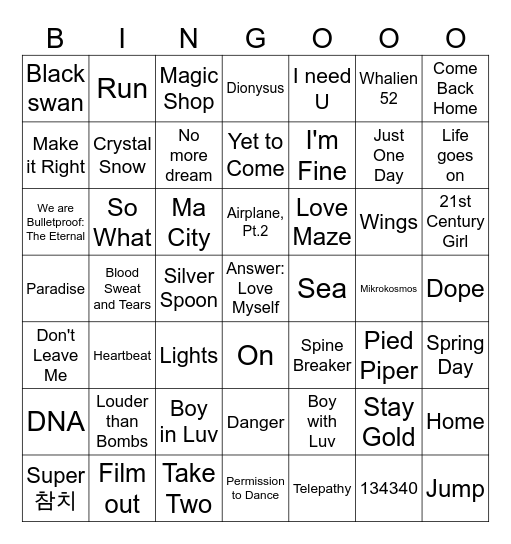 | B | I | N | G | O | O | O |
|---|---|---|---|---|---|---|
| Black swan | Run | Magic Shop | Dionysus | I need U | Whalien 52 | Come Back Home |
| Make it Right | Crystal Snow | No more dream | Yet to Come | I'm Fine | Just One Day | Life goes on |
| We are Bulletproof: The Eternal | So What | Ma City | Airplane, Pt.2 | Love Maze | Wings | 21st Century Girl |
| Paradise | Blood Sweat and Tears | Silver Spoon | Answer: Love Myself | Sea | Mikrokosmos | Dope |
| Don't Leave Me | Heartbeat | Lights | On | Spine Breaker | Pied Piper | Spring Day |
| DNA | Louder than Bombs | Boy in Luv | Danger | Boy with Luv | Stay Gold | Home |
| Super 참치 | Film out | Take Two | Permission to Dance | Telepathy | 134340 | Jump |